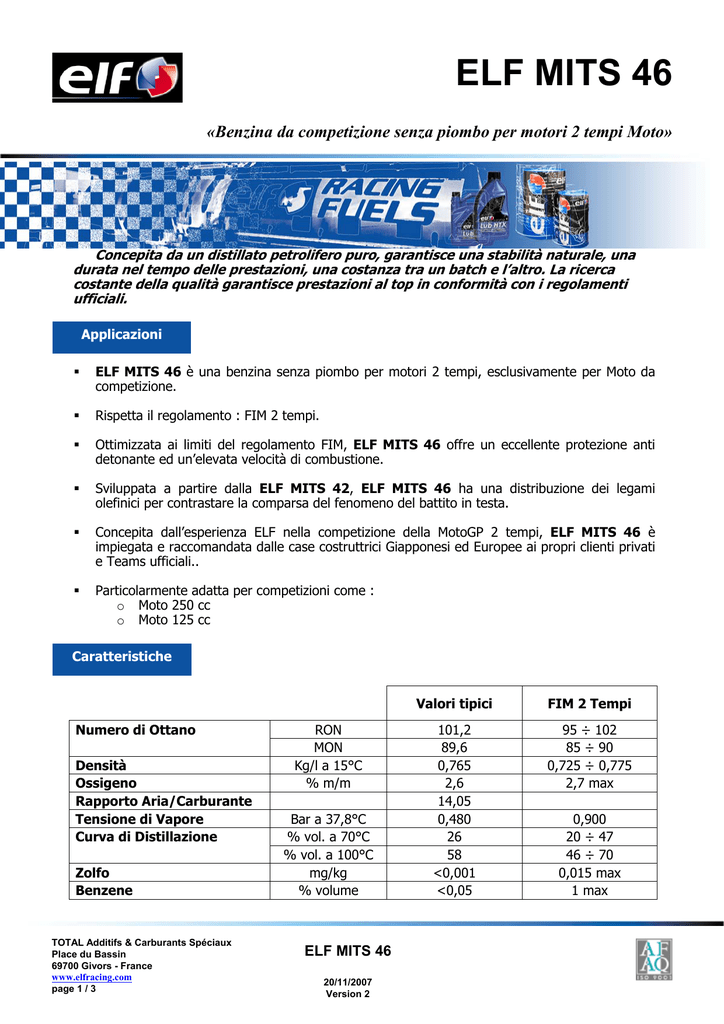 elf

ELF MITS 46

«Benzina da competizione senza piombo per motori 2 tempi Moto»

RACING FUELS

Concepita da un distillato petrolifero puro, garantisce una stabilità naturale, una durata nel tempo delle prestazioni, una costanza tra un batch e l'altro. La ricerca costante della qualità garantisce prestazioni al top in conformità con i regolamenti ufficiali.

Applicazioni

▪ ELF MITS 46 è una benzina senza piombo per motori 2 tempi, esclusivamente per Moto da competizione.

▪ Rispetta il regolamento : FIM 2 tempi.

▪ Ottimizzata ai limiti del regolamento FIM, ELF MITS 46 offre un eccellente protezione anti detonante ed un'elevata velocità di combustione.

▪ Sviluppata a partire dalla ELF MITS 42, ELF MITS 46 ha una distribuzione dei legami olefinici per contrastare la comparsa del fenomeno del battito in testa.

▪ Concepita dall'esperienza ELF nella competizione della MotoGP 2 tempi, ELF MITS 46 è impiegata e raccomandata dalle case costruttrici Giapponesi ed Europee ai propri clienti privati e Teams ufficiali..

▪ Particolarmente adatta per competizioni come :
o Moto 250 cc
o Moto 125 cc

Caratteristiche

| | | Valori tipici | FIM 2 Tempi |
|---|---|---|---|
| Numero di Ottano | RON | 101,2 | 95 ÷ 102 |
| | MON | 89,6 | 85 ÷ 90 |
| Densità | Kg/l a 15°C | 0,765 | 0,725 ÷ 0,775 |
| Ossigeno | % m/m | 2,6 | 2,7 max |
| Rapporto Aria/Carburante | | 14,05 | |
| Tensione di Vapore | Bar a 37,8°C | 0,480 | 0,900 |
| Curva di Distillazione | % vol. a 70°C | 26 | 20 ÷ 47 |
| | % vol. a 100°C | 58 | 46 ÷ 70 |
| Zolfo | mg/kg | <0,001 | 0,015 max |
| Benzene | % volume | <0,05 | 1 max |

TOTAL Additifs & Carburants Spéciaux
Place du Bassin
69700 Givors - France
www.elfracing.com
page 1 / 3

ELF MITS 46

20/11/2007
Version 2

AFAQ
ISO 9001